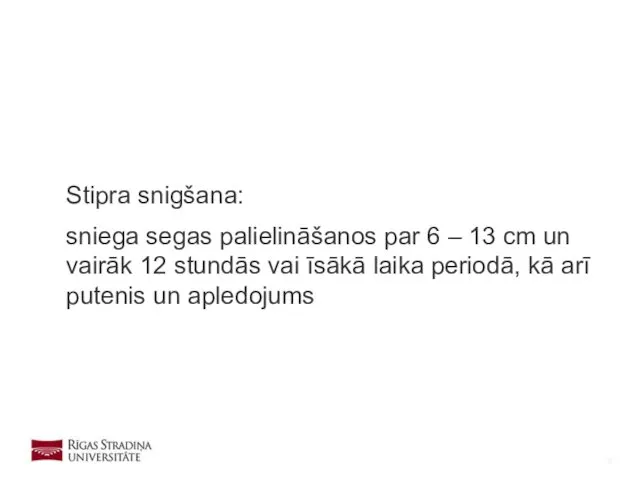 Stipra snigšana:

sniega segas palielināšanos par 6 – 13 cm un vairāk 12 stundās vai īsākā laika periodā, kā arī putenis un apledojums

RĪGAS STRADIŅA UNIVERSITĀTE